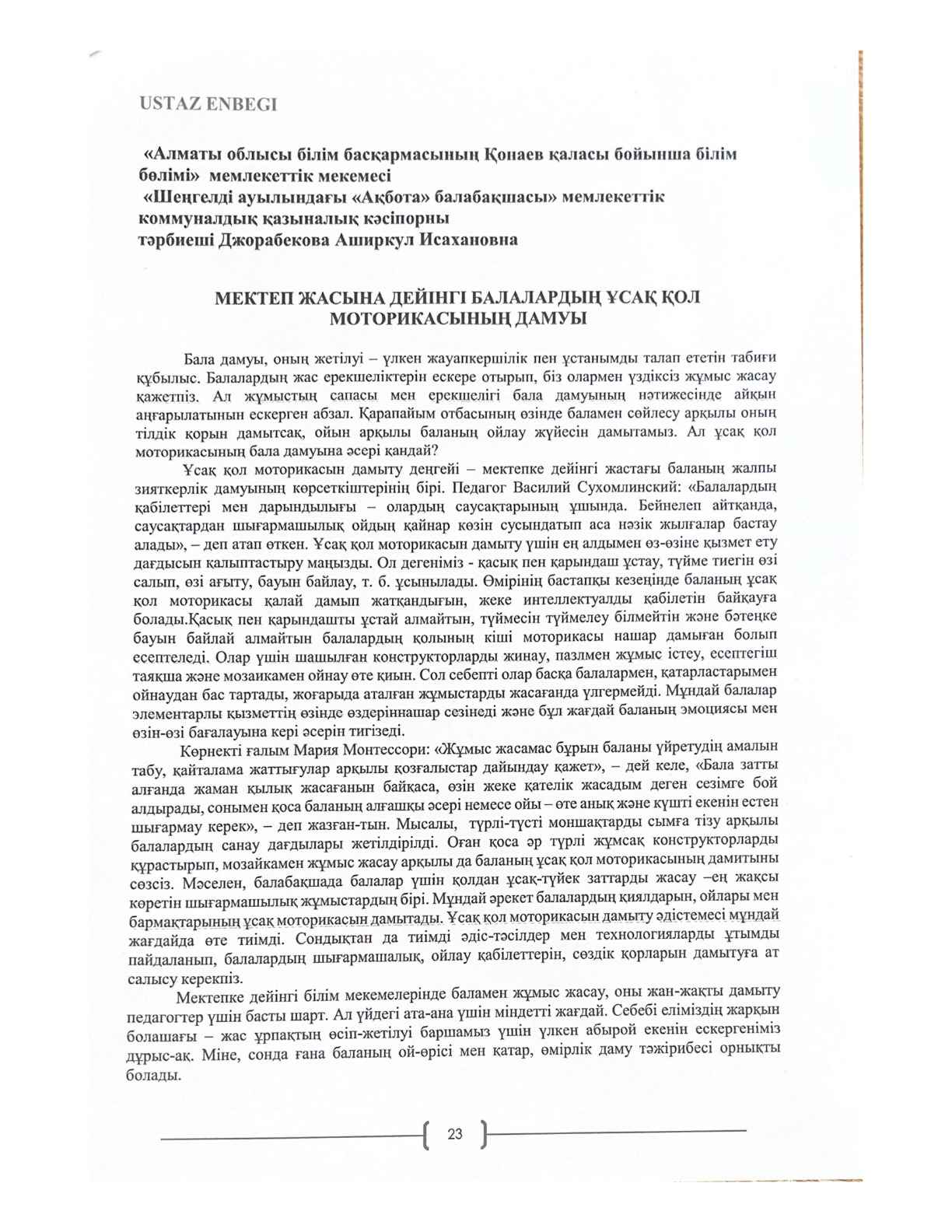 USTAZ ENBEGI

«Алматы облысы білім басқармасының Қонаев қаласы бойынша білім бөлімі» мемлекеттік мекемесі
«Шеңгелді ауылындағы «Ақбота» балабақшасы» мемлекеттік коммуналдық қазыналық кәсіпорны
тәрбиеші Джорабекова Аширкул Исахановна

МЕКТЕП ЖАСЫНА ДЕЙІНГІ БАЛАЛАРДЫҢ ҰСАҚ ҚОЛ МОТОРИКАСЫНЫҢ ДАМУЫ

Бала дамуы, оның жетілуі – үлкен жауапкершілік пен ұстанымды талап ететін табиғи құбылыс. Балалардың жас ерекшеліктерін ескере отырып, біз олармен үздіксіз жұмыс жасау қажетпіз. Ал жұмыстың сапасы мен ерекшелігі бала дамуының нәтижесінде айқын аңғарылатынын ескерген абзал. Қарапайым отбасының өзінде баламен сөйлесу арқылы оның тілдік қорын дамытсақ, ойын арқылы баланың ойлау жүйесін дамытамыз. Ал ұсақ қол моторикасының бала дамуына әсері қандай?

Ұсақ қол моторикасын дамыту деңгейі – мектепке дейінгі жастағы баланың жалпы зияткерлік дамуының көрсеткіштерінің бірі. Педагог Василий Сухомлинский: «Балалардың қабілеттері мен дарындылығы – олардың саусақтарының ұшында. Бейнелеп айтқанда, саусақтардан шығармашылық ойдың қайнар көзін сусындатып аса нәзік жылғалар бастау алады», – деп атап өткен. Ұсақ қол моторикасын дамыту үшін ең алдымен өз-өзіне қызмет ету дағдысын қалыптастыру маңызды. Ол дегеніміз - қасық пен қарындаш ұстау, түйме тиегін өзі салып, өзі ағыту, бауын байлау, т. б. ұсынылады. Өмірінің бастапқы кезеңінде баланың ұсақ қол моторикасы қалай дамып жатқандығын, жеке интеллектуалды қабілетін байқауға болады.Қасық пен қарындашты ұстай алмайтын, түймесін түймелеу білмейтін және бәтеңке бауын байлай алмайтын балалардың қолының кіші моторикасы нашар дамыған болып есептеледі. Олар үшін шашылған конструкторларды жинау, пазлмен жұмыс істеу, есептегіш таяқша және мозаикамен ойнау өте қиын. Сол себепті олар басқа балалармен, қатарластарымен ойнаудан бас тартады, жоғарыда аталған жұмыстарды жасағанда үлгермейді. Мұндай балалар элементарлы қызметтің өзінде өздеріннашар сезінеді және бұл жағдай баланың эмоциясы мен өзін-өзі бағалауына кері әсерін тигізеді.

Көрнекті ғалым Мария Монтессори: «Жұмыс жасамас бұрын баланы үйретудің амалын табу, қайталама жаттығулар арқылы қозғалыстар дайындау қажет», – дей келе, «Бала затты алғанда жаман қылық жасағанын байқаса, өзін жеке қателік жасадым деген сезімге бой алдырады, сонымен қоса баланың алғашқы әсері немесе ойы – өте анық және күшті екенін естен шығармау керек», – деп жазған-тын. Мысалы, түрлі-түсті моншақтарды сымға тізу арқылы балалардың санау дағдылары жетілдірілді. Оған қоса әр түрлі жұмсақ конструкторларды құрастырып, мозайкамен жұмыс жасау арқылы да баланың ұсақ қол моторикасының дамитыны сөзсіз. Мәселен, балабақшада балалар үшін қолдан ұсақ-түйек заттарды жасау –ең жақсы көретін шығармашылық жұмыстардың бірі. Мұндай әрекет балалардың қиялдарын, ойлары мен бармақтарының ұсақ моторикасын дамытады. Ұсақ қол моторикасын дамыту әдістемесі мұндай жағдайда өте тиімді. Сондықтан да тиімді әдіс-тәсілдер мен технологияларды ұтымды пайдаланып, балалардың шығармашалық, ойлау қабілеттерін, сөздік қорларын дамытуға ат салысу керекпіз.

Мектепке дейінгі білім мекемелерінде баламен жұмыс жасау, оны жан-жақты дамыту педагогтер үшін басты шарт. Ал үйдегі ата-ана үшін міндетті жағдай. Себебі еліміздің жарқын болашағы – жас ұрпақтың өсіп-жетілуі баршамыз үшін үлкен абырой екенін ескергеніміз дұрыс-ақ. Міне, сонда ғана баланың ой-өрісі мен қатар, өмірлік даму тәжірибесі орнықты болады.

23